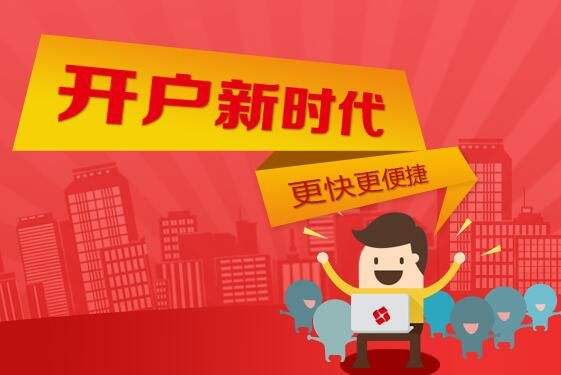 开户新时代

更快更便捷